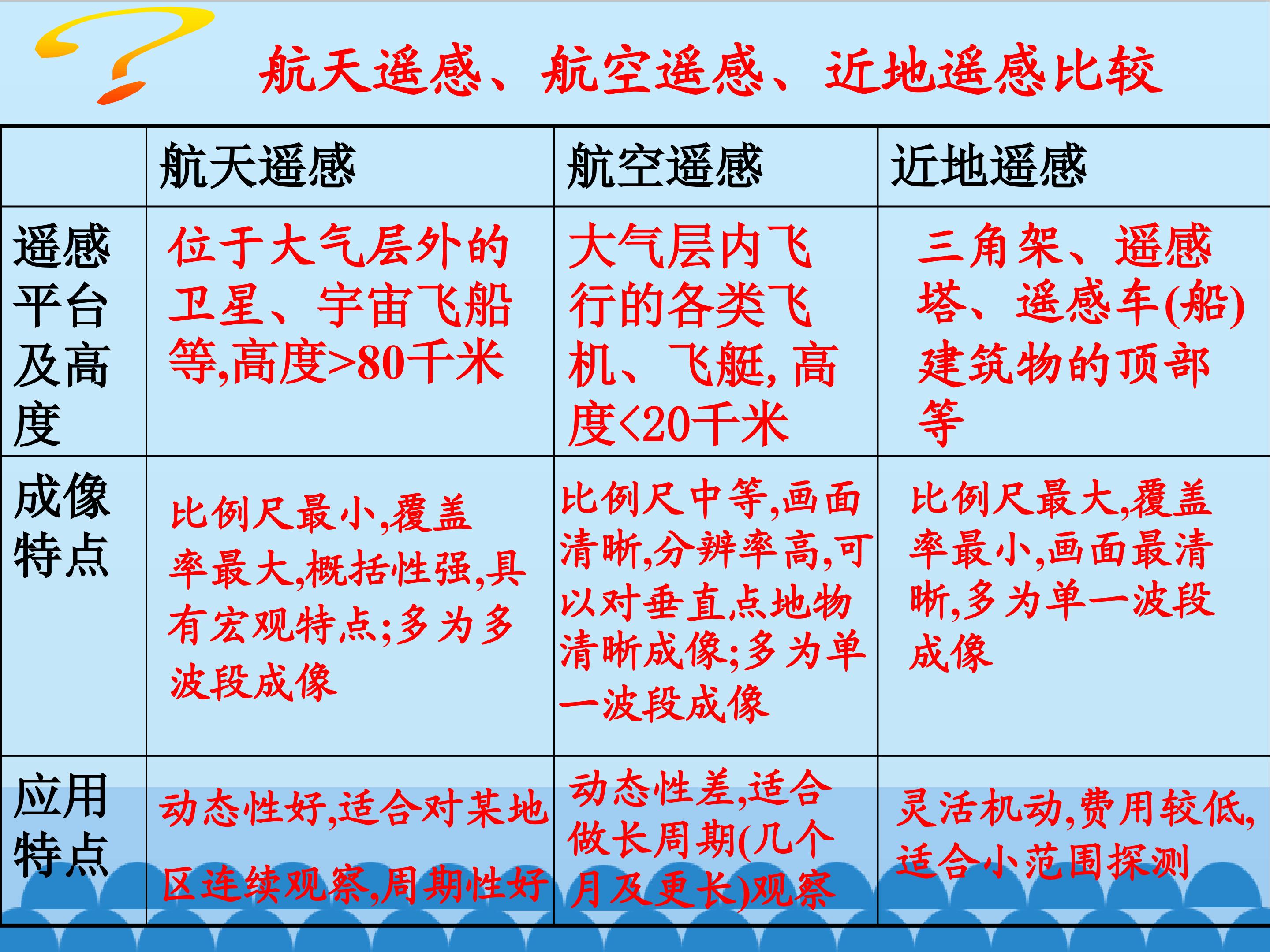 航天遥感、航空遥感、近地遥感比较

|  | 航天遥感 | 航空遥感 | 近地遥感 |
|---|---|---|---|
| 遥感平台及高度 | 位于大气层外的卫星、宇宙飞船等,高度>80千米 | 大气层内飞行的各类飞机、飞艇,高度<20千米 | 三角架、遥感塔、遥感车(船)建筑物的顶部等 |
| 成像特点 | 比例尺最小,覆盖率最大,概括性强,具有宏观特点;多为多波段成像 | 比例尺中等,画面清晰,分辨率高,可以对垂直点地物清晰成像;多为单一波段成像 | 比例尺最大,覆盖率最小,画面最清晰,多为单一波段成像 |
| 应用特点 | 动态性好,适合对某地区连续观察,周期性好 | 动态性差,适合做长周期(几个月及更长)观察 | 灵活机动,费用较低,适合小范围探测 |